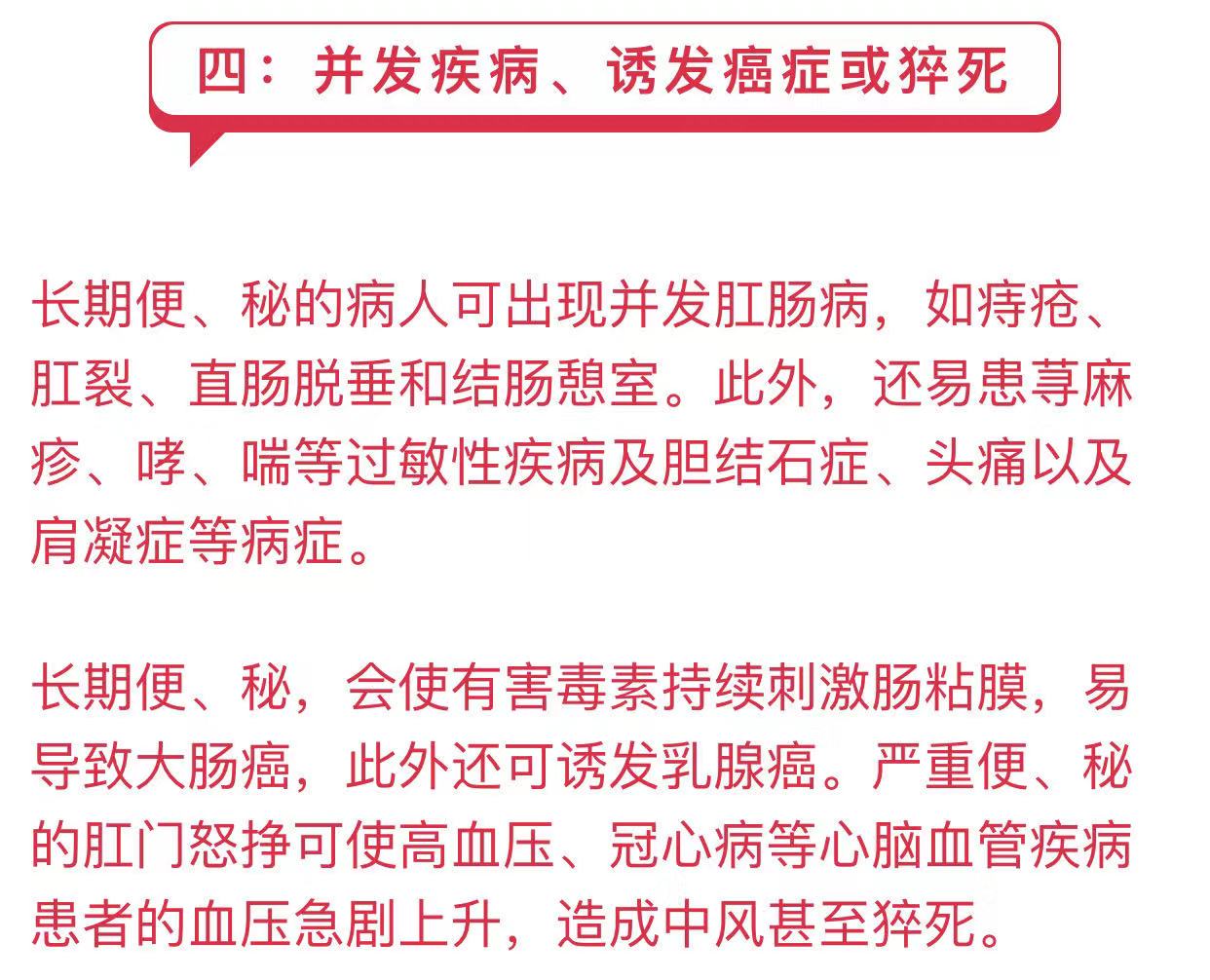 四：并发疾病、诱发癌症或猝死

长期便、秘的病人可出现并发肛肠病，如痔疮、肛裂、直肠脱垂和结肠憩室。此外，还易患荨麻疹、哮、喘等过敏性疾病及胆结石症、头痛以及肩凝症等病症。

长期便、秘，会使有害毒素持续刺激肠粘膜，易导致大肠癌，此外还可诱发乳腺癌。严重便、秘的肛门怒挣可使高血压、冠心病等心脑血管疾病患者的血压急剧上升，造成中风甚至猝死。